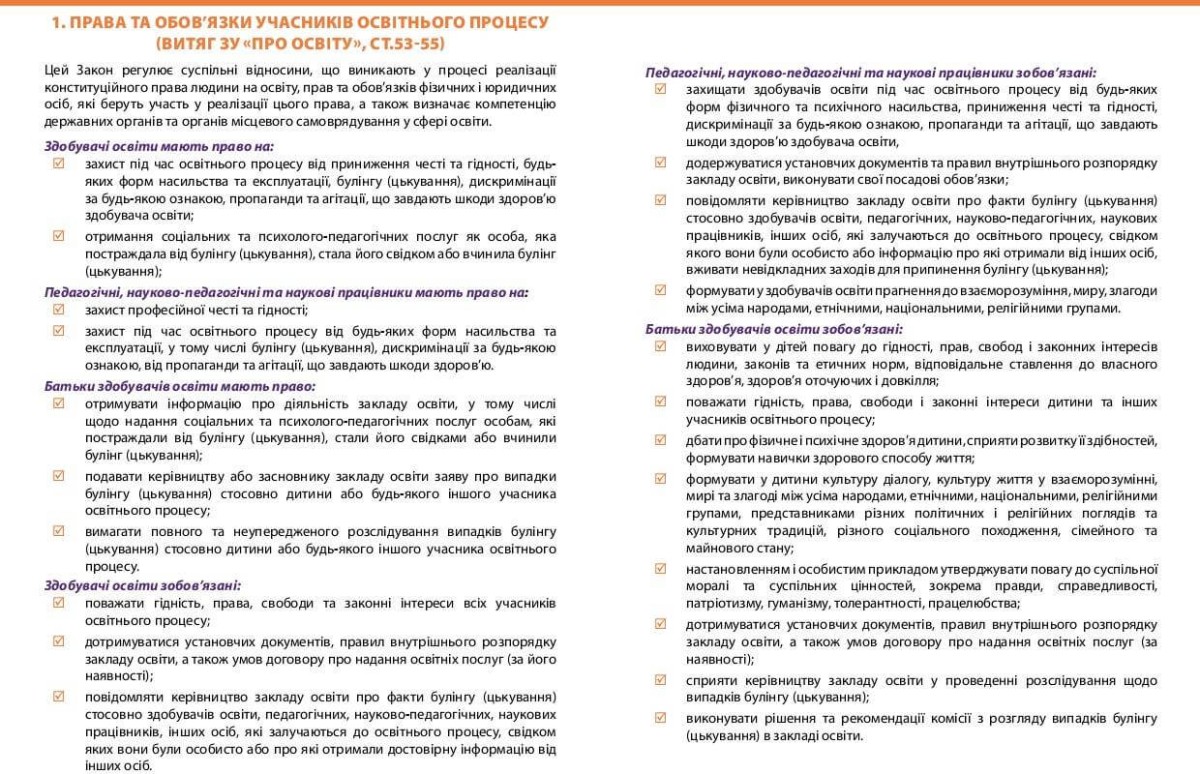 1. ПРАВА ТА ОБОВ'ЯЗКИ УЧАСНИКІВ ОСВІТНЬОГО ПРОЦЕСУ (ВИТЯГ ЗУ «ПРО ОСВІТУ», СТ.53-55)

Цей Закон регулює суспільні відносини, що виникають у процесі реалізації конституційного права людини на освіту, прав та обов'язків фізичних і юридичних осіб, які беруть участь у реалізації цього права, а також визначає компетенцію державних органів та органів місцевого самоврядування у сфері освіти.

Здобувачі освіти мають право на:

☑ захист під час освітнього процесу від приниження честі та гідності, будь-яких форм насильства та експлуатації, булінгу (цькування), дискримінації за будь-якою ознакою, пропаганди та агітації, що завдають шкоди здоров'ю здобувача освіти;

☑ отримання соціальних та психолого-педагогічних послуг як особа, яка постраждала від булінгу (цькування), стала його свідком або вчинила булінг (цькування);

Педагогічні, науково-педагогічні та наукові працівники мають право на:

☑ захист професійної честі та гідності;

☑ захист під час освітнього процесу від будь-яких форм насильства та експлуатації, у тому числі булінгу (цькування), дискримінації за будь-якою ознакою, від пропаганди та агітації, що завдають шкоди здоров'ю.

Батьки здобувачів освіти мають право:

☑ отримувати інформацію про діяльність закладу освіти, у тому числі щодо надання соціальних та психолого-педагогічних послуг особам, які постраждали від булінгу (цькування), стали його свідками або вчинили булінг (цькування);

☑ подавати керівництву або засновнику закладу освіти заяву про випадки булінгу (цькування) стосовно дитини або будь-якого іншого учасника освітнього процесу;

☑ вимагати повного та неупередженого розслідування випадків булінгу (цькування) стосовно дитини або будь-якого іншого учасника освітнього процесу.

Здобувачі освіти зобов'язані:

☑ поважати гідність, права, свободи та законні інтереси всіх учасників освітнього процесу;

☑ дотримуватися установчих документів, правил внутрішнього розпорядку закладу освіти, а також умов договору про надання освітніх послуг (за його наявності);

☑ повідомляти керівництво закладу освіти про факти булінгу (цькування) стосовно здобувачів освіти, педагогічних, науково-педагогічних, наукових працівників, інших осіб, які залучаються до освітнього процесу, свідком яких вони були особисто або про які отримали достовірну інформацію від інших осіб.

Педагогічні, науково-педагогічні та наукові працівники зобов'язані:

☑ захищати здобувачів освіти під час освітнього процесу від будь-яких форм фізичного та психічного насильства, приниження честі та гідності, дискримінації за будь-якою ознакою, пропаганди та агітації, що завдають шкоди здоров'ю здобувача освіти,

☑ додержуватися установчих документів та правил внутрішнього розпорядку закладу освіти, виконувати свої посадові обов'язки;

☑ повідомляти керівництво закладу освіти про факти булінгу (цькування) стосовно здобувачів освіти, педагогічних, науково-педагогічних, наукових працівників, інших осіб, які залучаються до освітнього процесу, свідком якого вони були особисто або інформацію про які отримали від інших осіб, вживати невідкладних заходів для припинення булінгу (цькування);

☑ формувати у здобувачів освіти прагнення до взаєморозуміння, миру, злагоди між усіма народами, етнічними, національними, релігійними групами.

Батьки здобувачів освіти зобов'язані:

☑ виховувати у дітей повагу до гідності, прав, свобод і законних інтересів людини, законів та етичних норм, відповідальне ставлення до власного здоров'я, здоров'я оточуючих і довкілля;

☑ поважати гідність, права, свободи і законні інтереси дитини та інших учасників освітнього процесу;

☑ дбати про фізичне і психічне здоров'я дитини, сприяти розвитку її здібностей, формувати навички здорового способу життя;

☑ формувати у дитини культуру діалогу, культуру життя у взаєморозумінні, мирі та злагоді між усіма народами, етнічними, національними, релігійними групами, представниками різних політичних і релігійних поглядів та культурних традицій, різного соціального походження, сімейного та майнового стану;

☑ настановленням і особистим прикладом утверджувати повагу до суспільної моралі та суспільних цінностей, зокрема правди, справедливості, патріотизму, гуманізму, толерантності, працелюбства;

☑ дотримуватися установчих документів, правил внутрішнього розпорядку закладу освіти, а також умов договору про надання освітніх послуг (за наявності);

☑ сприяти керівництву закладу освіти у проведенні розслідування щодо випадків булінгу (цькування);

☑ виконувати рішення та рекомендації комісії з розгляду випадків булінгу (цькування) в закладі освіти.